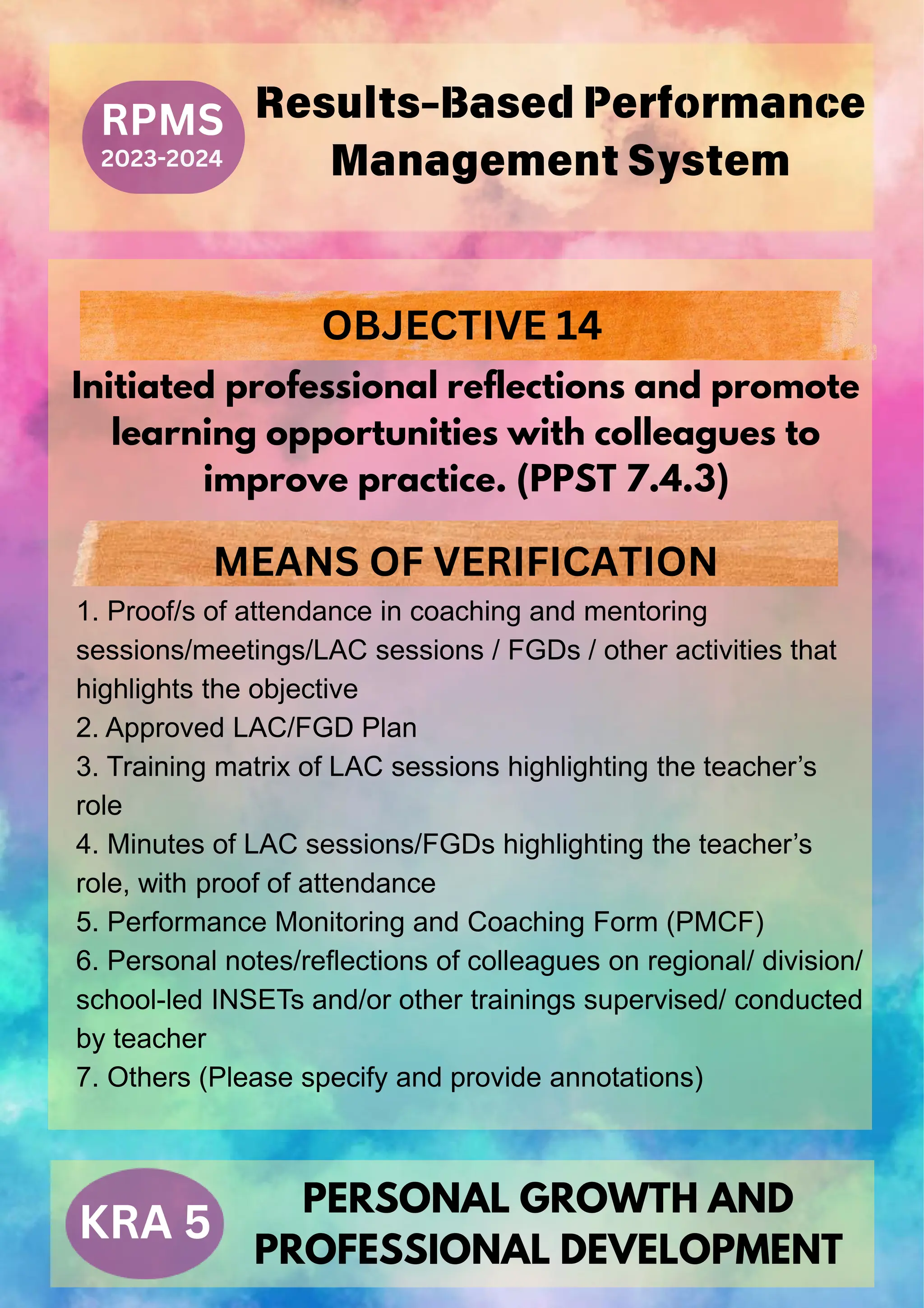 RPMS
2023-2024

Results-Based Performance Management System

OBJECTIVE 14

Initiated professional reflections and promote learning opportunities with colleagues to improve practice. (PPST 7.4.3)

MEANS OF VERIFICATION

1. Proof/s of attendance in coaching and mentoring sessions/meetings/LAC sessions / FGDs / other activities that highlights the objective
2. Approved LAC/FGD Plan
3. Training matrix of LAC sessions highlighting the teacher's role
4. Minutes of LAC sessions/FGDs highlighting the teacher's role, with proof of attendance
5. Performance Monitoring and Coaching Form (PMCF)
6. Personal notes/reflections of colleagues on regional/ division/ school-led INSETs and/or other trainings supervised/ conducted by teacher
7. Others (Please specify and provide annotations)

KRA 5

PERSONAL GROWTH AND PROFESSIONAL DEVELOPMENT